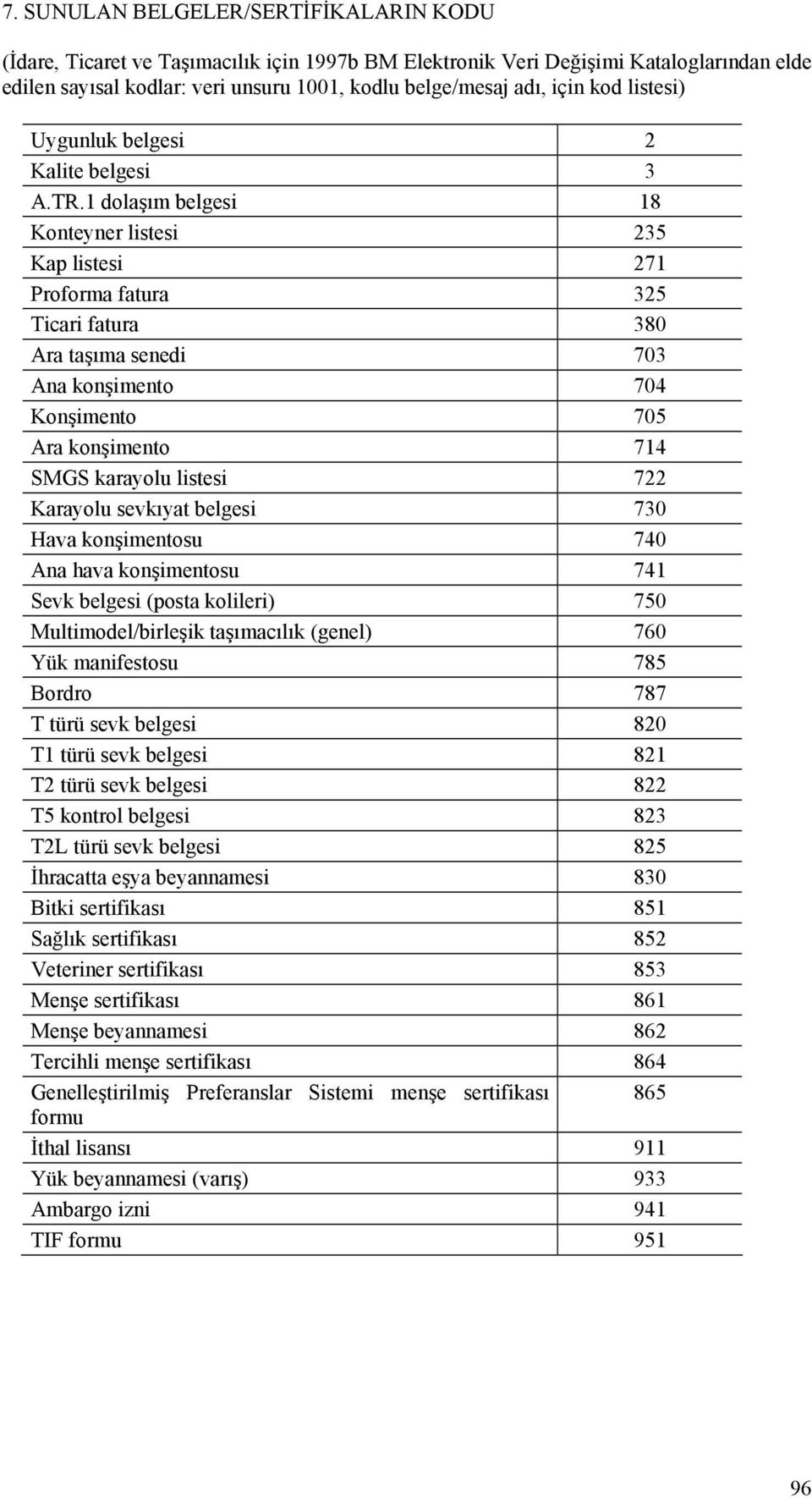 7. SUNULAN BELGELER/SERTİFİKALARIN KODU

(İdare, Ticaret ve Taşımacılık için 1997b BM Elektronik Veri Değişimi Kataloglarından elde edilen sayısal kodlar: veri unsuru 1001, kodlu belge/mesaj adı, için kod listesi)

| | |
|---|---|
| Uygunluk belgesi | 2 |
| Kalite belgesi | 3 |
| A.TR.1 dolaşım belgesi | 18 |
| Konteyner listesi | 235 |
| Kap listesi | 271 |
| Proforma fatura | 325 |
| Ticari fatura | 380 |
| Ara taşıma senedi | 703 |
| Ana konşimento | 704 |
| Konşimento | 705 |
| Ara konşimento | 714 |
| SMGS karayolu listesi | 722 |
| Karayolu sevkıyat belgesi | 730 |
| Hava konşimentosu | 740 |
| Ana hava konşimentosu | 741 |
| Sevk belgesi (posta kolileri) | 750 |
| Multimodel/birleşik taşımacılık (genel) | 760 |
| Yük manifestosu | 785 |
| Bordro | 787 |
| T türü sevk belgesi | 820 |
| T1 türü sevk belgesi | 821 |
| T2 türü sevk belgesi | 822 |
| T5 kontrol belgesi | 823 |
| T2L türü sevk belgesi | 825 |
| İhracatta eşya beyannamesi | 830 |
| Bitki sertifikası | 851 |
| Sağlık sertifikası | 852 |
| Veteriner sertifikası | 853 |
| Menşe sertifikası | 861 |
| Menşe beyannamesi | 862 |
| Tercihli menşe sertifikası | 864 |
| Genelleştirilmiş Preferanslar Sistemi menşe sertifikası formu | 865 |
| İthal lisansı | 911 |
| Yük beyannamesi (varış) | 933 |
| Ambargo izni | 941 |
| TIF formu | 951 |

96